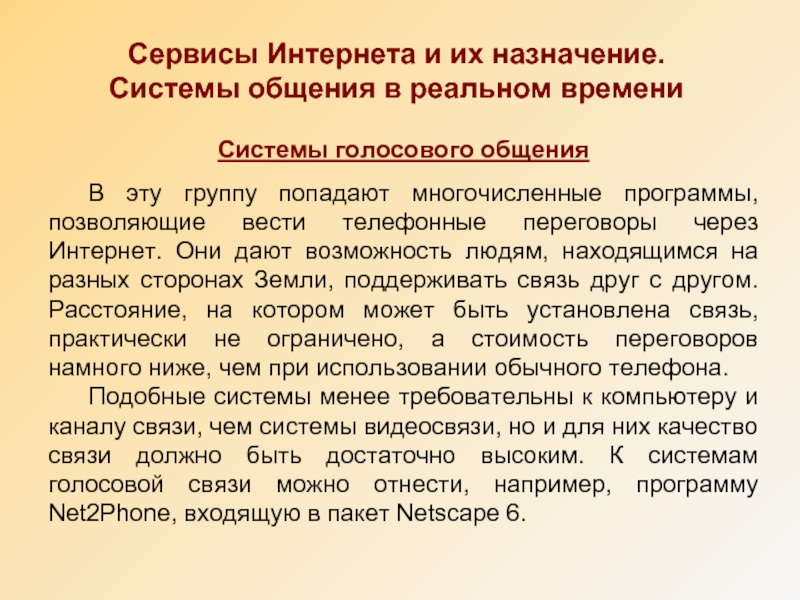 Сервисы Интернета и их назначение. Системы общения в реальном времени

Системы голосового общения

В эту группу попадают многочисленные программы, позволяющие вести телефонные переговоры через Интернет. Они дают возможность людям, находящимся на разных сторонах Земли, поддерживать связь друг с другом. Расстояние, на котором может быть установлена связь, практически не ограничено, а стоимость переговоров намного ниже, чем при использовании обычного телефона.

Подобные системы менее требовательны к компьютеру и каналу связи, чем системы видеосвязи, но и для них качество связи должно быть достаточно высоким. К системам голосовой связи можно отнести, например, программу Net2Phone, входящую в пакет Netscape 6.